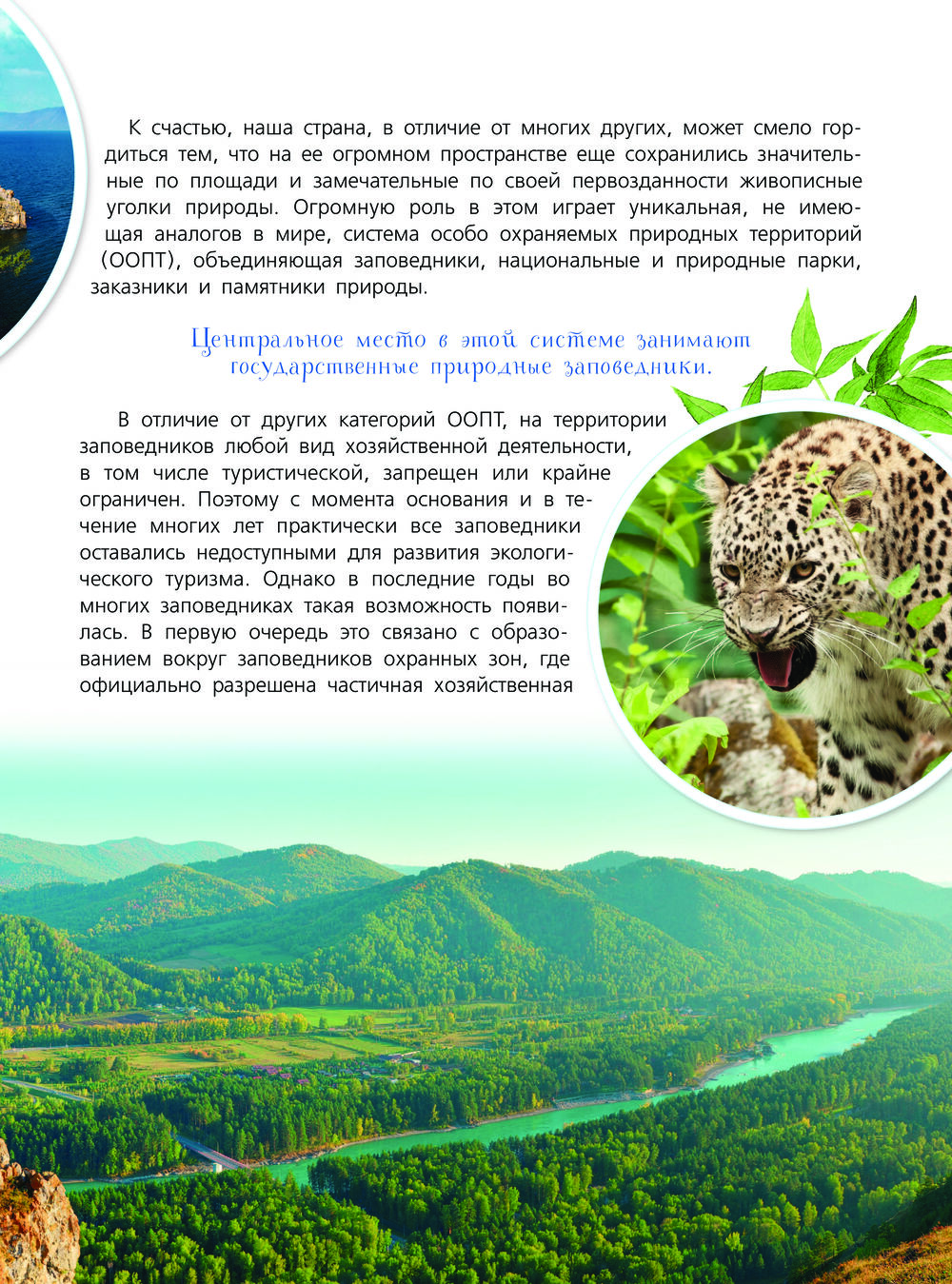 К счастью, наша страна, в отличие от многих других, может смело гордиться тем, что на ее огромном пространстве еще сохранились значительные по площади и замечательные по своей первозданности живописные уголки природы. Огромную роль в этом играет уникальная, не имеющая аналогов в мире, система особо охраняемых природных территорий (ООПТ), объединяющая заповедники, национальные и природные парки, заказники и памятники природы.

Центральное место в этой системе занимают государственные природные заповедники.

В отличие от других категорий ООПТ, на территории заповедников любой вид хозяйственной деятельности, в том числе туристической, запрещен или крайне ограничен. Поэтому с момента основания и в течение многих лет практически все заповедники оставались недоступными для развития экологического туризма. Однако в последние годы во многих заповедниках такая возможность появилась. В первую очередь это связано с образованием вокруг заповедников охранных зон, где официально разрешена частичная хозяйственная